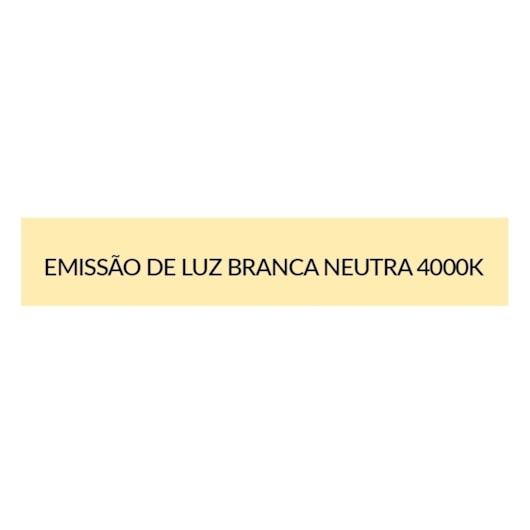 EMISSÃO DE LUZ BRANCA NEUTRA 4000K